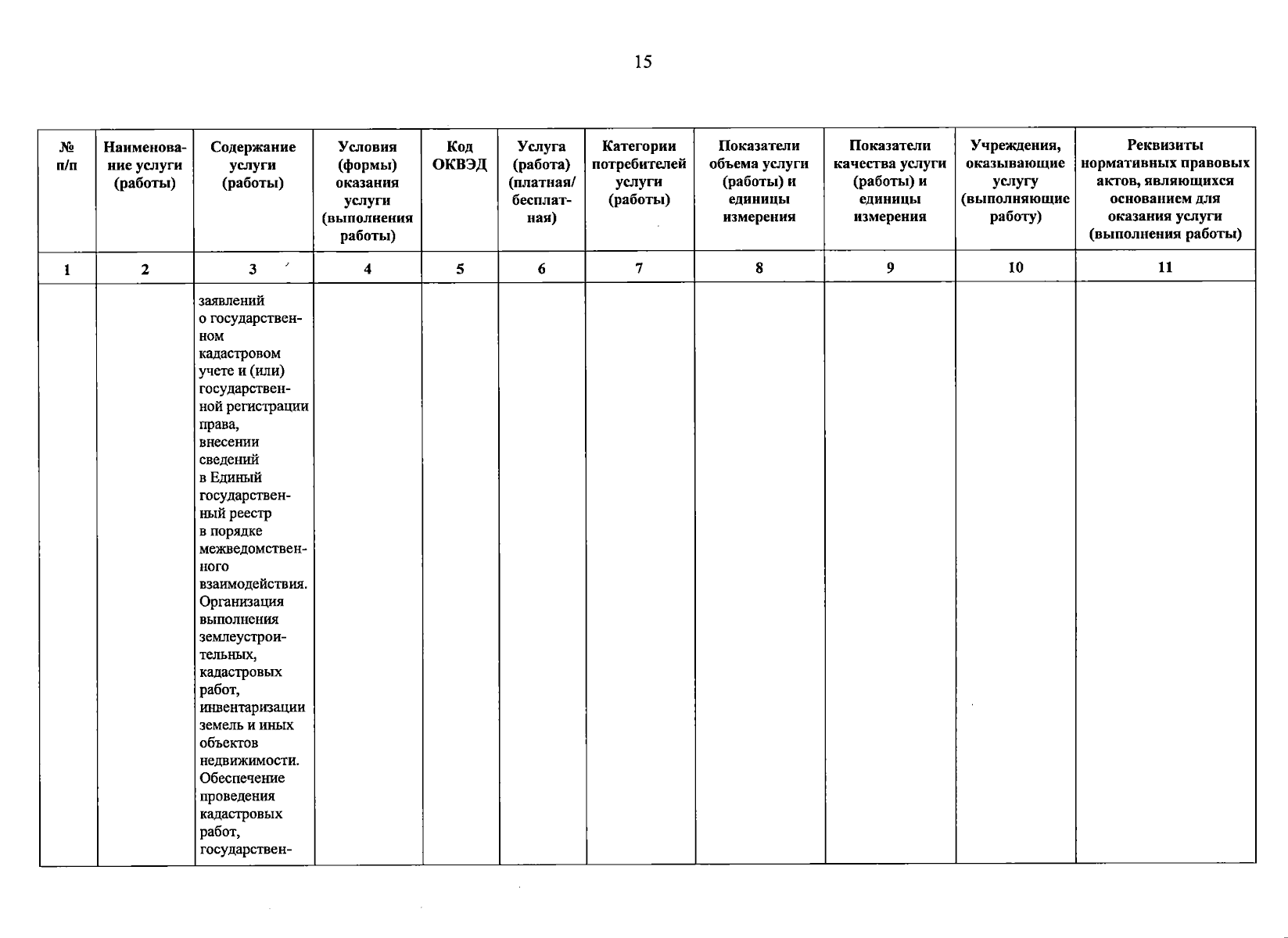 15

| № п/п | Наименование услуги (работы) | Содержание услуги (работы) | Условия (формы) оказания услуги (выполнения работы) | Код ОКВЭД | Услуга (работа) (платная/ бесплатная) | Категории потребителей услуги (работы) | Показатели объема услуги (работы) и единицы измерения | Показатели качества услуги (работы) и единицы измерения | Учреждения, оказывающие услугу (выполняющие работу) | Реквизиты нормативных правовых актов, являющихся основанием для оказания услуги (выполнения работы) |
|---|---|---|---|---|---|---|---|---|---|---|
| 1 | 2 | 3 | 4 | 5 | 6 | 7 | 8 | 9 | 10 | 11 |
| | | заявлений о государственном кадастровом учете и (или) государственной регистрации права, внесении сведений в Единый государственный реестр в порядке межведомственного взаимодействия. Организация выполнения землеустроительных, кадастровых работ, инвентаризации земель и иных объектов недвижимости. Обеспечение проведения кадастровых работ, государствен- | | | | | | | | |